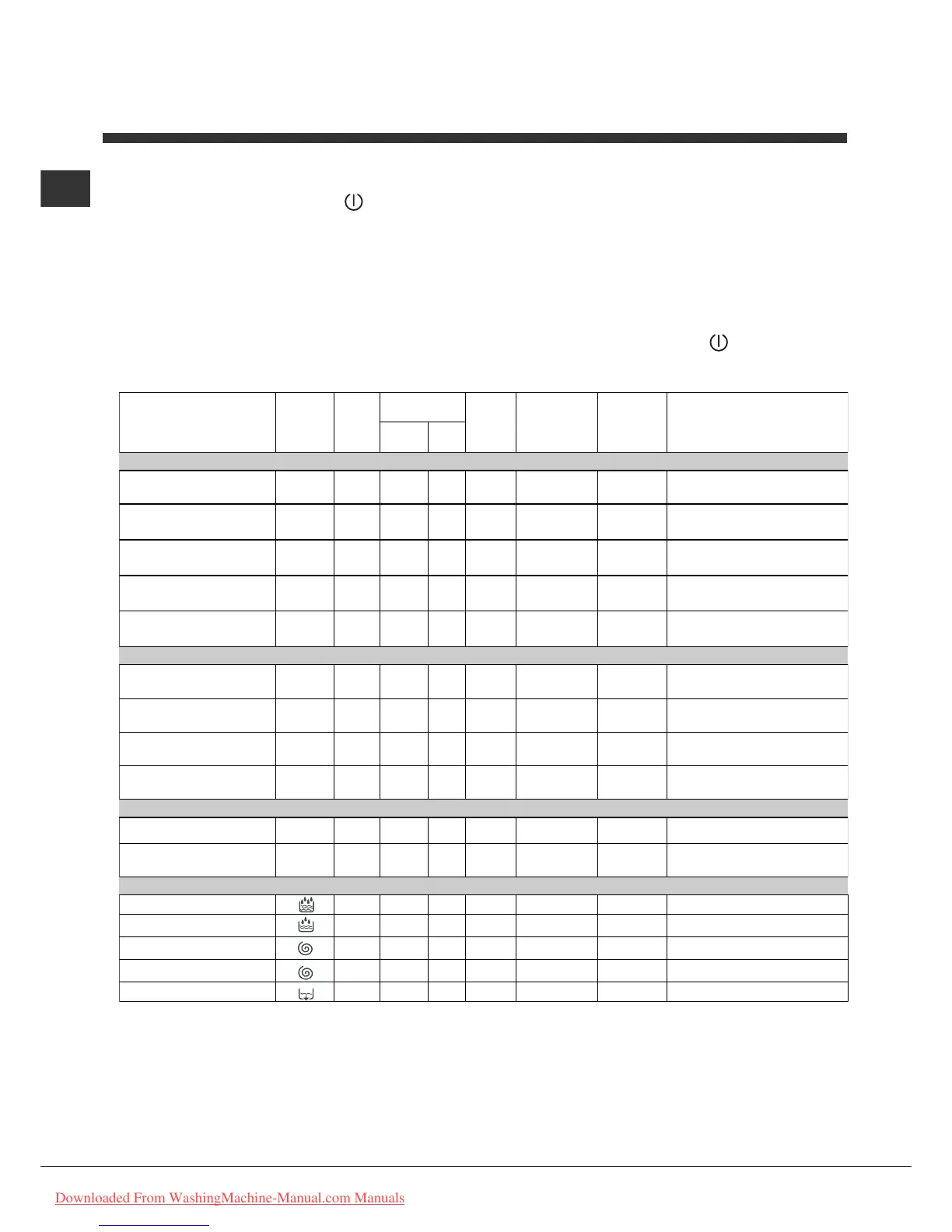 Downloaded From WashingMachine-Manual.com Manuals